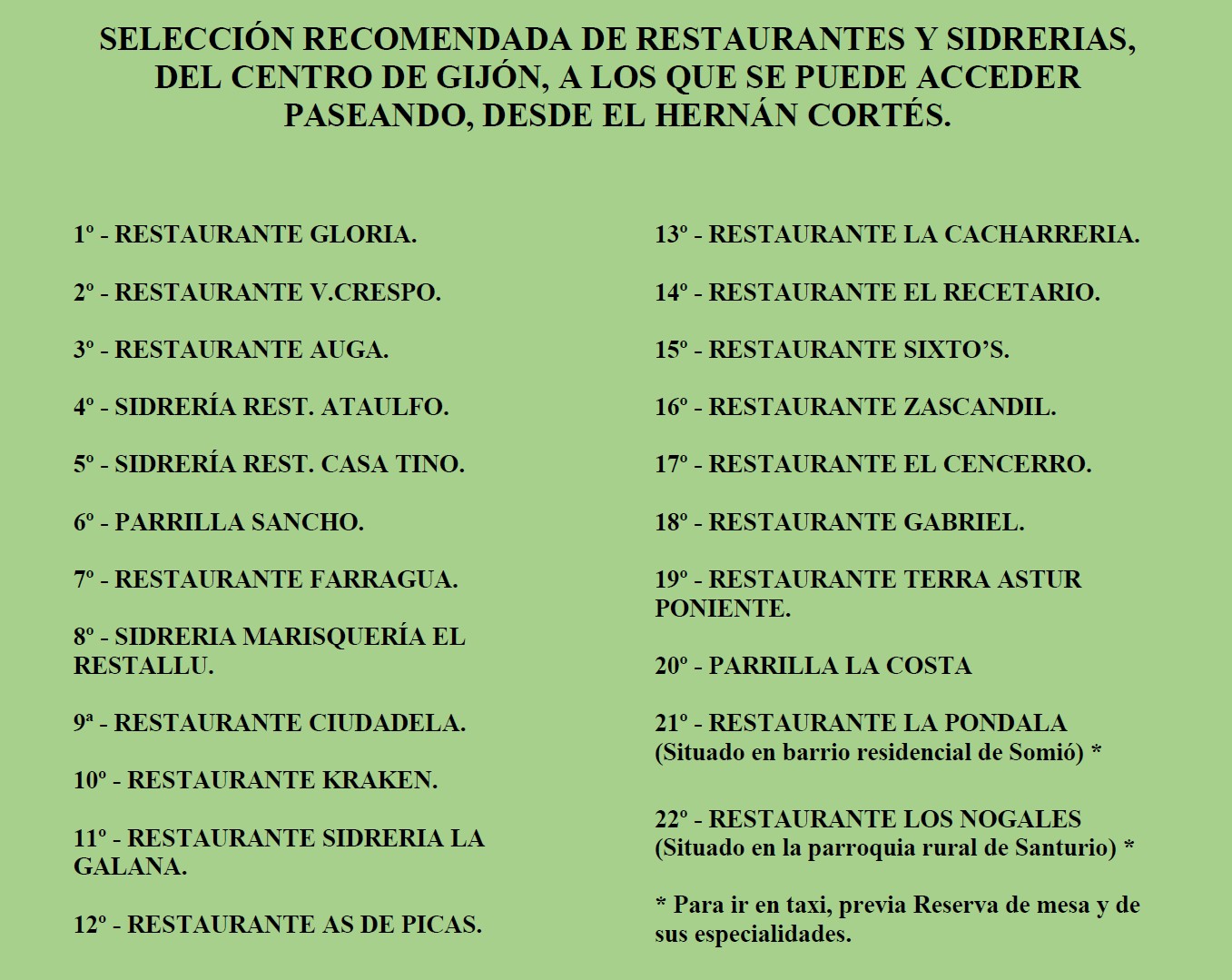 SELECCIÓN RECOMENDADA DE RESTAURANTES Y SIDRERIAS, DEL CENTRO DE GIJÓN, A LOS QUE SE PUEDE ACCEDER PASEANDO, DESDE EL HERNÁN CORTÉS.

1º - RESTAURANTE GLORIA.

2º - RESTAURANTE V.CRESPO.

3º - RESTAURANTE AUGA.

4º - SIDRERÍA REST. ATAULFO.

5º - SIDRERÍA REST. CASA TINO.

6º - PARRILLA SANCHO.

7º - RESTAURANTE FARRAGUA.

8º - SIDRERIA MARISQUERÍA EL RESTALLU.

9ª - RESTAURANTE CIUDADELA.

10º - RESTAURANTE KRAKEN.

11º - RESTAURANTE SIDRERIA LA GALANA.

12º - RESTAURANTE AS DE PICAS.

13º - RESTAURANTE LA CACHARRERIA.

14º - RESTAURANTE EL RECETARIO.

15º - RESTAURANTE SIXTO'S.

16º - RESTAURANTE ZASCANDIL.

17º - RESTAURANTE EL CENCERRO.

18º - RESTAURANTE GABRIEL.

19º - RESTAURANTE TERRA ASTUR PONIENTE.

20º - PARRILLA LA COSTA

21º - RESTAURANTE LA PONDALA (Situado en barrio residencial de Somió) *

22º - RESTAURANTE LOS NOGALES (Situado en la parroquia rural de Santurio) *

* Para ir en taxi, previa Reserva de mesa y de sus especialidades.